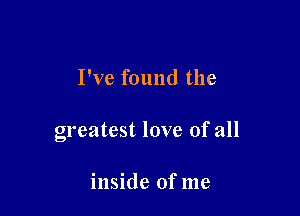 I've found the

greatest love of all

inside of me